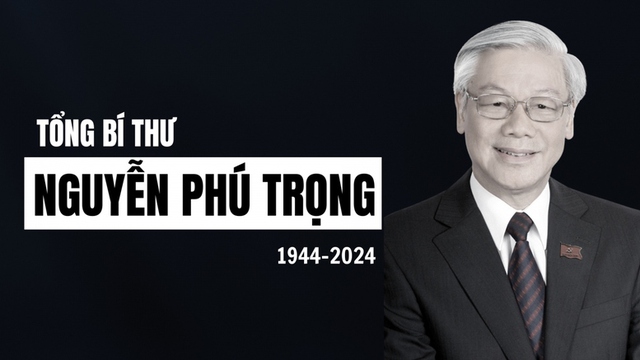 TỔNG BÍ THƯ

NGUYỄN PHÚ TRỌNG

1944-2024